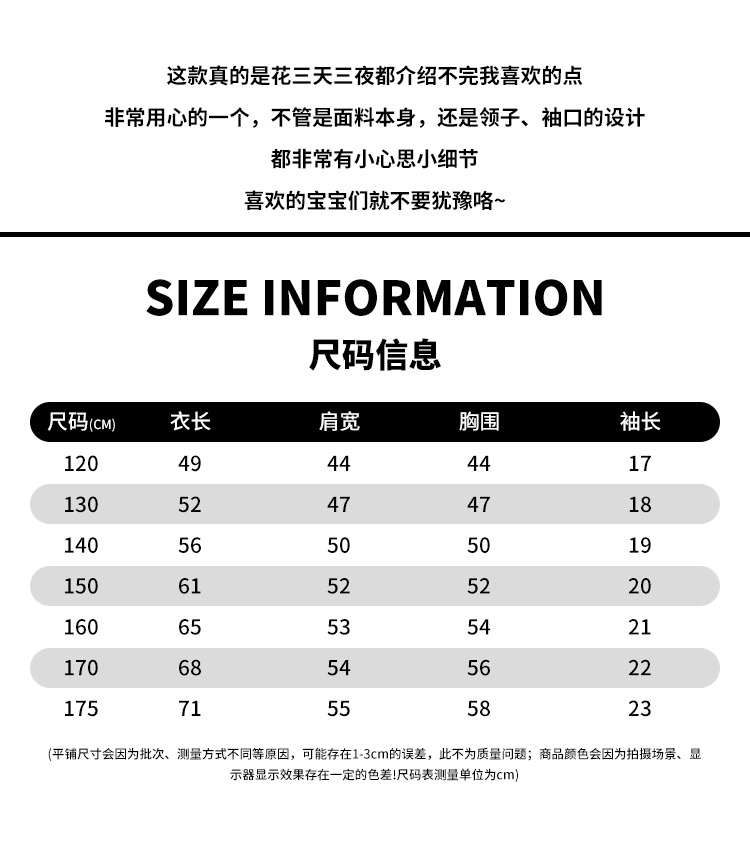 这款真的是花三天三夜都介绍不完我喜欢的点

非常用心的一个，不管是面料本身，还是领子、袖口的设计

都非常有小心思小细节

喜欢的宝宝们就不要犹豫咯~

SIZE INFORMATION

尺码信息

| 尺码(CM) | 衣长 | 肩宽 | 胸围 | 袖长 |
|---|---|---|---|---|
| 120 | 49 | 44 | 44 | 17 |
| 130 | 52 | 47 | 47 | 18 |
| 140 | 56 | 50 | 50 | 19 |
| 150 | 61 | 52 | 52 | 20 |
| 160 | 65 | 53 | 54 | 21 |
| 170 | 68 | 54 | 56 | 22 |
| 175 | 71 | 55 | 58 | 23 |

(平铺尺寸会因为批次、测量方式不同等原因，可能存在1-3cm的误差，此不为质量问题；商品颜色会因为拍摄场景、显示器显示效果存在一定的色差!尺码表测量单位为cm)